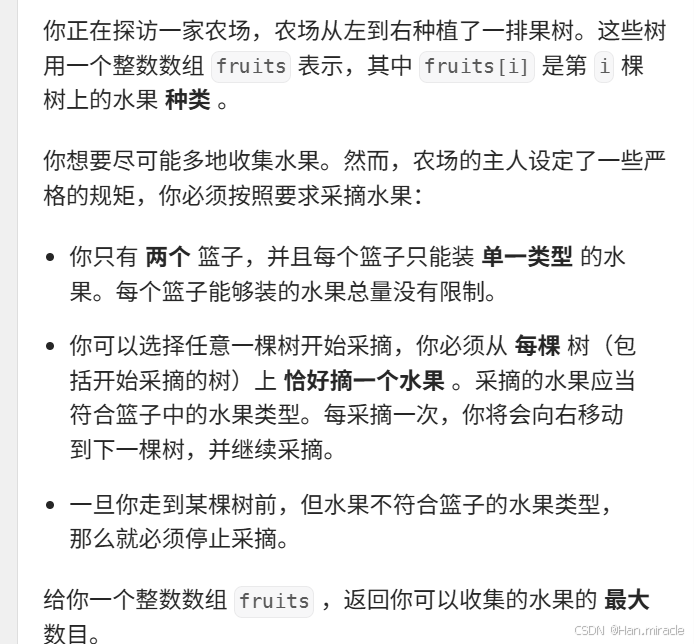 你正在探访一家农场，农场从左到右种植了一排果树。这些树用一个整数数组 fruits 表示，其中 fruits[i] 是第 i 棵树上的水果 种类 。

你想要尽可能多地收集水果。然而，农场的主人设定了一些严格的规矩，你必须按照要求采摘水果：

- 你只有 两个 篮子，并且每个篮子只能装 单一类型 的水果。每个篮子能够装的水果总量没有限制。

- 你可以选择任意一棵树开始采摘，你必须从 每棵 树（包括开始采摘的树）上 恰好摘一个水果 。采摘的水果应当符合篮子中的水果类型。每采摘一次，你将会向右移动到下一棵树，并继续采摘。

- 一旦你走到某棵树前，但水果不符合篮子的水果类型，那么就必须停止采摘。

给你一个整数数组 fruits ，返回你可以收集的水果的 最大 数目。

CSDN @Han.miracle